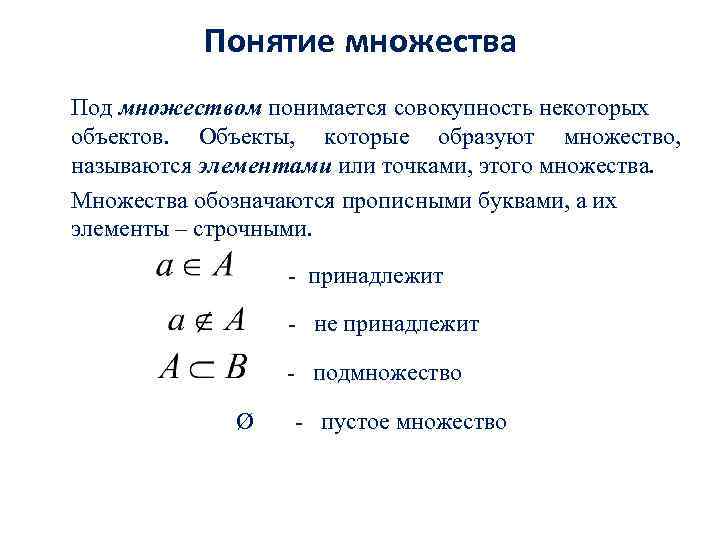 Понятие множества

Под множеством понимается совокупность некоторых объектов. Объекты, которые образуют множество, называются элементами или точками, этого множества.

Множества обозначаются прописными буквами, а их элементы – строчными.

$a \in A$ - принадлежит

$a \notin A$ - не принадлежит

$A \subset B$ - подмножество

$\varnothing$ - пустое множество